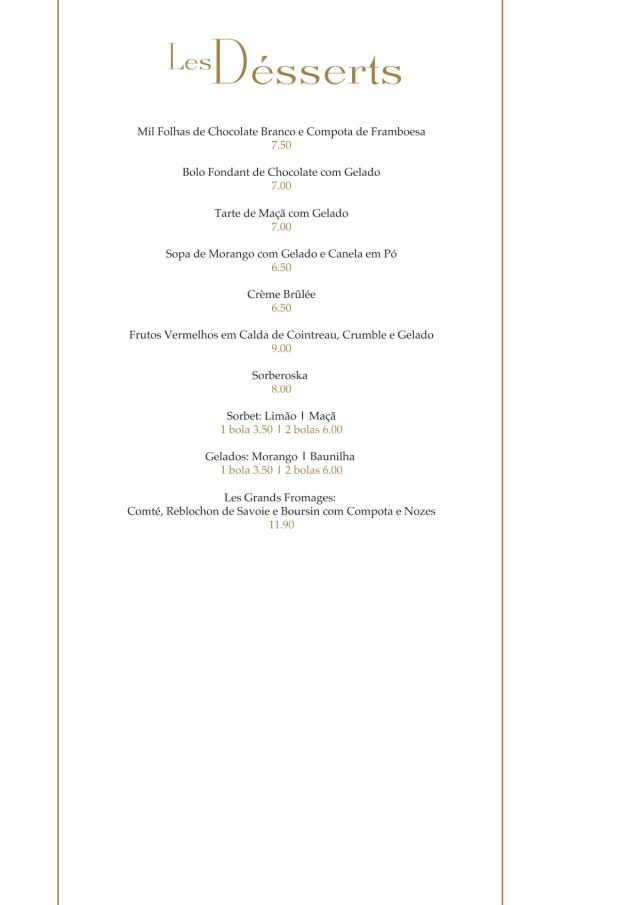 Les Désserts

Mil Folhas de Chocolate Branco e Compota de Framboesa
7.50

Bolo Fondant de Chocolate com Gelado
7.00

Tarte de Maçã com Gelado
7.00

Sopa de Morango com Gelado e Canela em Pó
6.50

Crème Brûlée
6.50

Frutos Vermelhos em Calda de Cointreau, Crumble e Gelado
9.00

Sorberoska
8.00

Sorbet: Limão | Maçã
1 bola 3.50 | 2 bolas 6.00

Gelados: Morango | Baunilha
1 bola 3.50 | 2 bolas 6.00

Les Grands Fromages:
Comté, Reblochon de Savoie e Boursin com Compota e Nozes
11.90